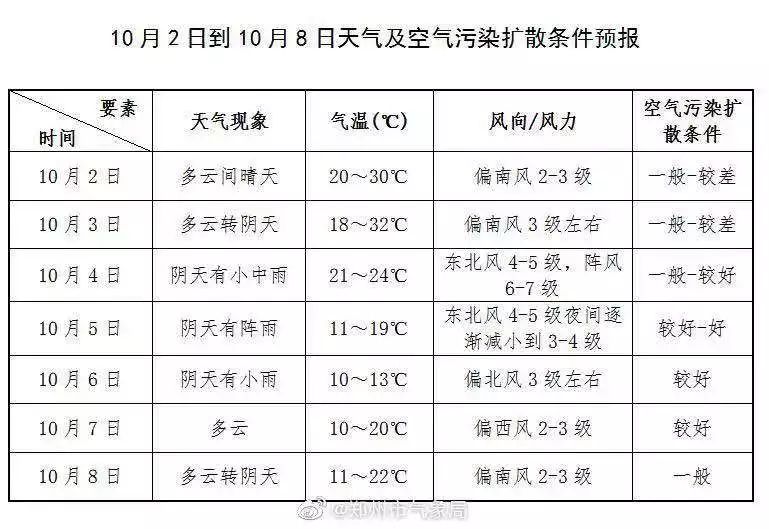 10月2日到10月8日天气及空气污染扩散条件预报

| 要素 时间 | 天气现象 | 气温(℃) | 风向/风力 | 空气污染扩散条件 |
|---|---|---|---|---|
| 10月2日 | 多云间晴天 | 20～30℃ | 偏南风2-3级 | 一般-较差 |
| 10月3日 | 多云转阴天 | 18～32℃ | 偏南风3级左右 | 一般-较差 |
| 10月4日 | 阴天有小中雨 | 21～24℃ | 东北风4-5级，阵风6-7级 | 一般-较好 |
| 10月5日 | 阴天有阵雨 | 11～19℃ | 东北风4-5级夜间逐渐减小到3-4级 | 较好-好 |
| 10月6日 | 阴天有小雨 | 10～13℃ | 偏北风3级左右 | 较好 |
| 10月7日 | 多云 | 10～20℃ | 偏西风2-3级 | 较好 |
| 10月8日 | 多云转阴天 | 11～22℃ | 偏南风2-3级 | 一般 |

@郑州市气象局